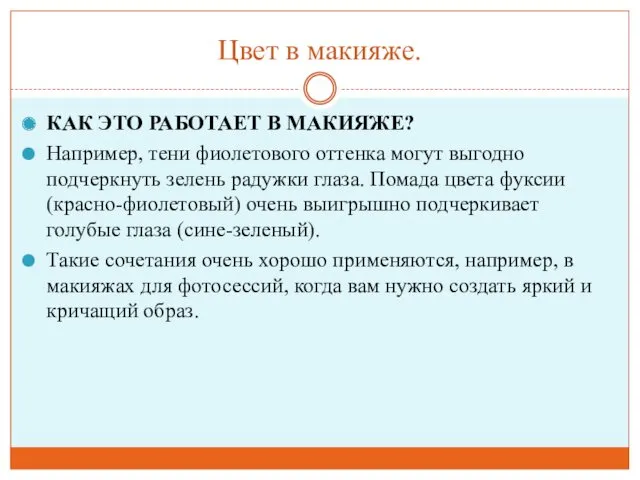 Цвет в макияже.

КАК ЭТО РАБОТАЕТ В МАКИЯЖЕ?

Например, тени фиолетового оттенка могут выгодно подчеркнуть зелень радужки глаза. Помада цвета фуксии (красно-фиолетовый) очень выигрышно подчеркивает голубые глаза (сине-зеленый).

Такие сочетания очень хорошо применяются, например, в макияжах для фотосессий, когда вам нужно создать яркий и кричащий образ.